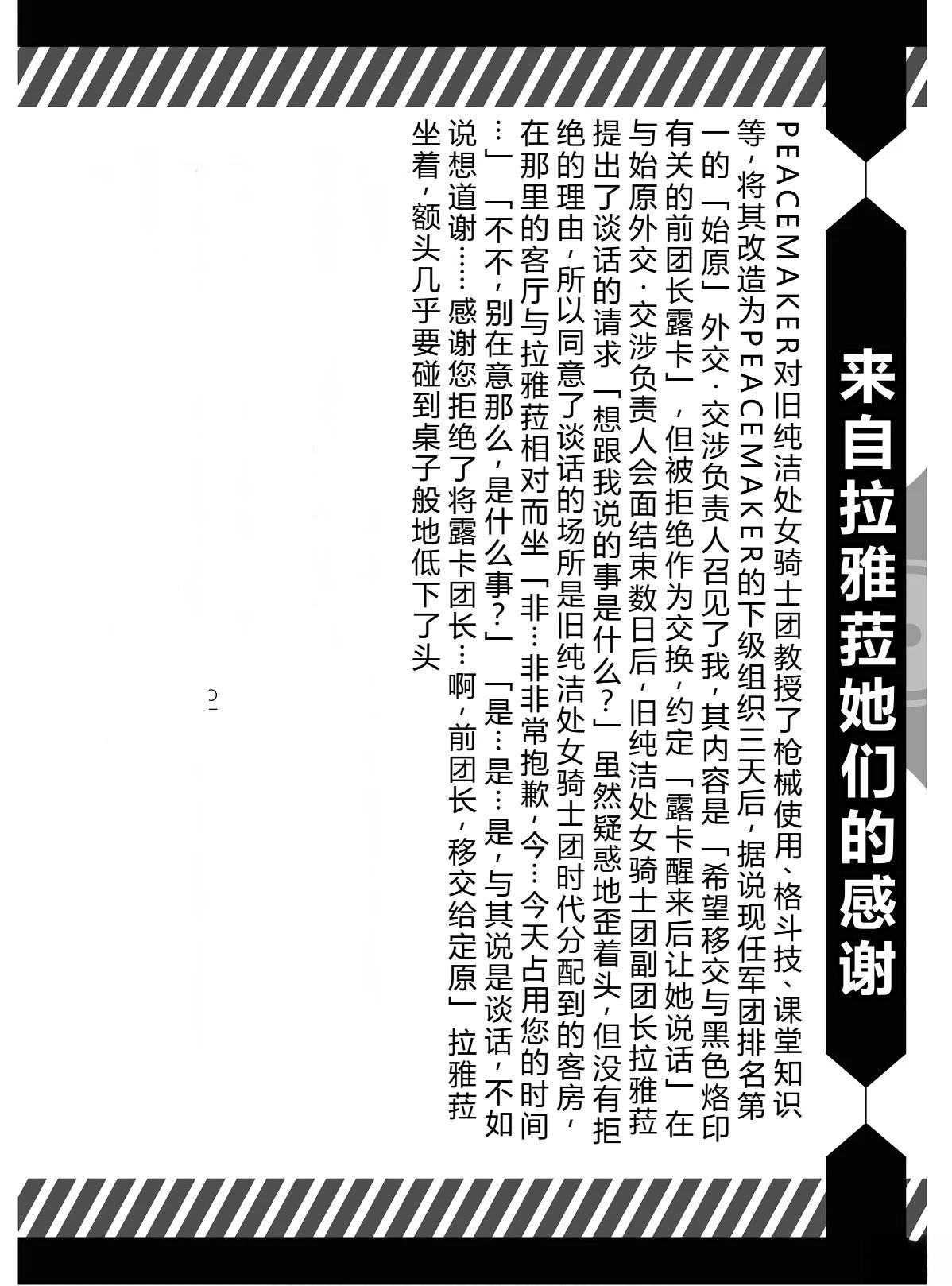 来自拉雅菈她们的感谢

PEACEMAKER对旧纯洁处女骑士团教授了枪械使用、格斗技、课堂知识等，将其改造为PEACEMAKER的下级组织三天后，据说现任军团排名第一的「始原」外交·交涉负责人召见了我，其内容是「希望移交与黑色烙印有关的前团长露卡」，但被拒绝作为交换，约定「露卡醒来后让她说话」在与始原外交·交涉负责人会面结束数日后，旧纯洁处女骑士团副团长拉雅菈提出了谈话的请求「想跟我说的事是什么？」虽然疑惑地歪着头，但没有拒绝的理由，所以同意了谈话的场所是旧纯洁处女骑士团时代分配到的客房，在那里的客厅与拉雅菈相对而坐「非…非非常抱歉，今…今天占用您的时间…」「不不，别在意那么，是什么事？」「是…是…是，与其说是谈话，不如说想道谢……感谢您拒绝了将露卡团长…啊，前团长，移交给定原」拉雅菈坐着，额头几乎要碰到桌子般地低下了头